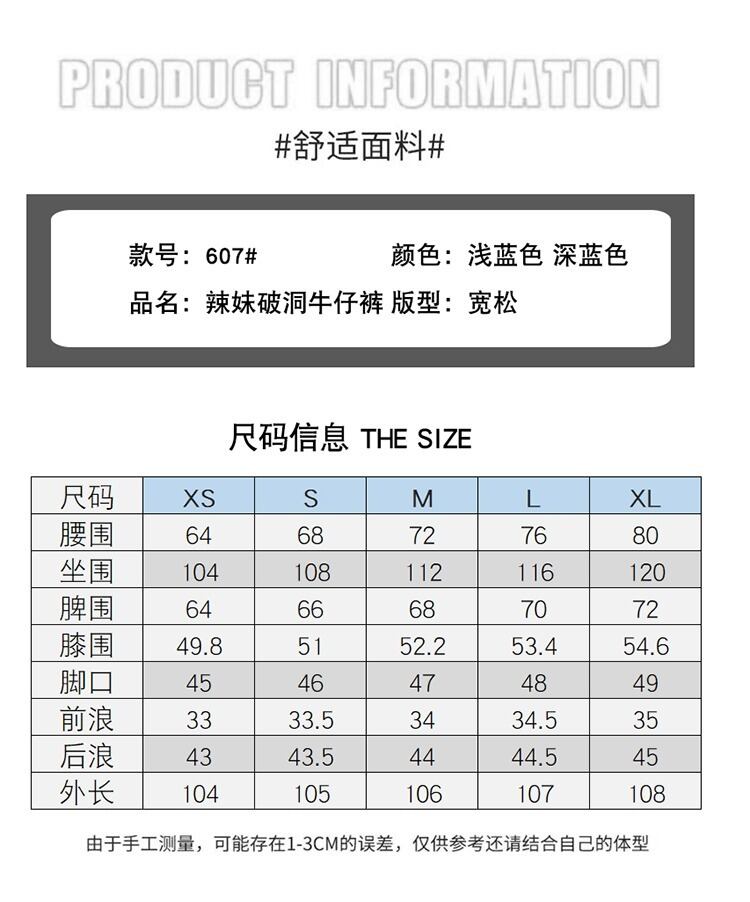 PRODUCT INFORMATION

#舒适面料#

款号：607#

颜色：浅蓝色 深蓝色

品名：辣妹破洞牛仔裤 版型：宽松

尺码信息 THE SIZE

| 尺码 | XS | S | M | L | XL |
|---|---|---|---|---|---|
| 腰围 | 64 | 68 | 72 | 76 | 80 |
| 坐围 | 104 | 108 | 112 | 116 | 120 |
| 脾围 | 64 | 66 | 68 | 70 | 72 |
| 膝围 | 49.8 | 51 | 52.2 | 53.4 | 54.6 |
| 脚口 | 45 | 46 | 47 | 48 | 49 |
| 前浪 | 33 | 33.5 | 34 | 34.5 | 35 |
| 后浪 | 43 | 43.5 | 44 | 44.5 | 45 |
| 外长 | 104 | 105 | 106 | 107 | 108 |

由于手工测量，可能存在1-3CM的误差，仅供参考还请结合自己的体型